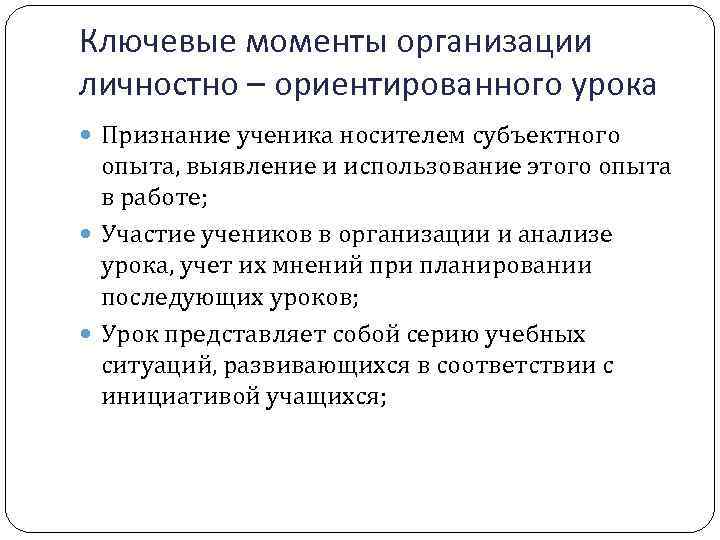 Ключевые моменты организации личностно – ориентированного урока

• Признание ученика носителем субъектного опыта, выявление и использование этого опыта в работе;

• Участие учеников в организации и анализе урока, учет их мнений при планировании последующих уроков;

• Урок представляет собой серию учебных ситуаций, развивающихся в соответствии с инициативой учащихся;